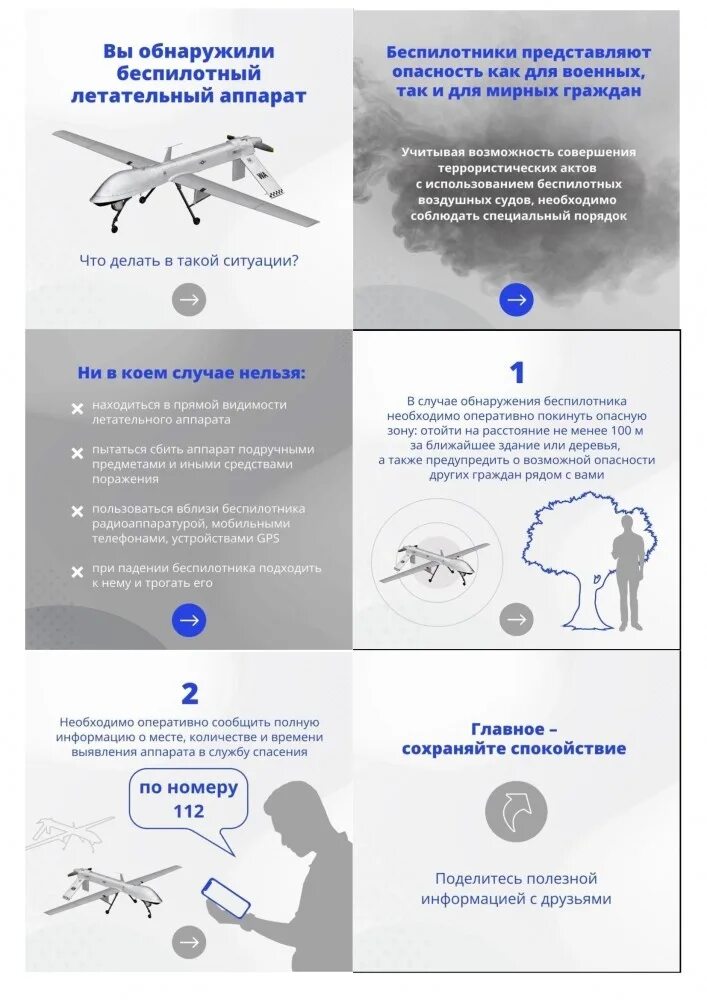 Вы обнаружили беспилотный летательный аппарат

Что делать в такой ситуации?

Беспилотники представляют опасность как для военных, так и для мирных граждан

Учитывая возможность совершения террористических актов с использованием беспилотных воздушных судов, необходимо соблюдать специальный порядок

Ни в коем случае нельзя:

находиться в прямой видимости летательного аппарата

пытаться сбить аппарат подручными предметами и иными средствами поражения

пользоваться вблизи беспилотника радиоаппаратурой, мобильными телефонами, устройствами GPS

при падении беспилотника подходить к нему и трогать его

1

В случае обнаружения беспилотника необходимо оперативно покинуть опасную зону: отойти на расстояние не менее 100 м за ближайшее здание или деревья, а также предупредить о возможной опасности других граждан рядом с вами

2

Необходимо оперативно сообщить полную информацию о месте, количестве и времени выявления аппарата в службу спасения

по номеру 112

Главное – сохраняйте спокойствие

Поделитесь полезной информацией с друзьями